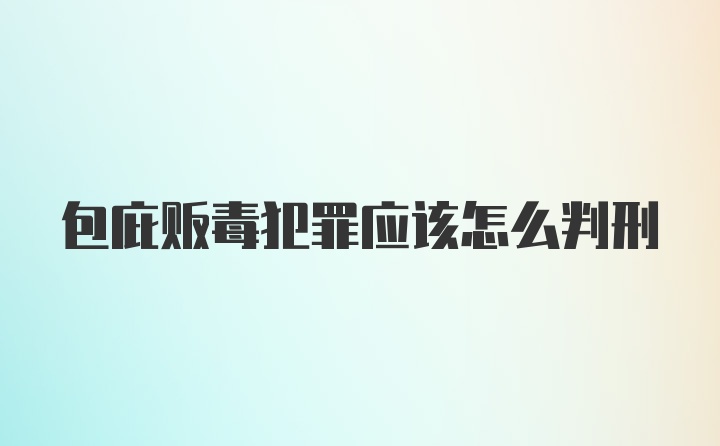 包庇贩毒犯罪应该怎么判刑